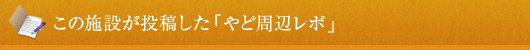 この施設が投稿した「やど周辺レポ」